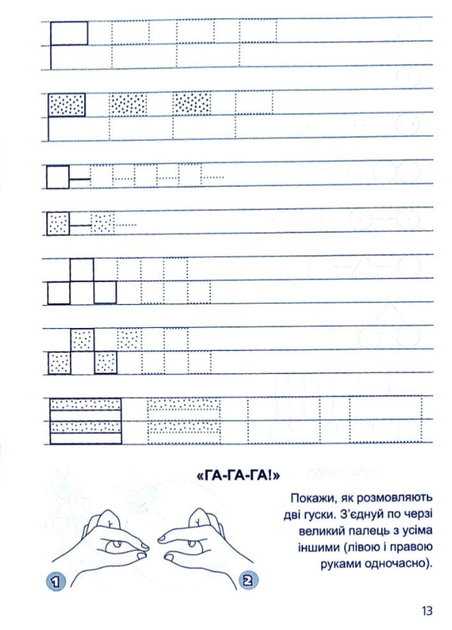 «ГА-ГА-ГА!»

Покажи, як розмовляють дві гуски. З'єднуй по черзі великий палець з усіма іншими (лівою і правою руками одночасно).

1

2

13